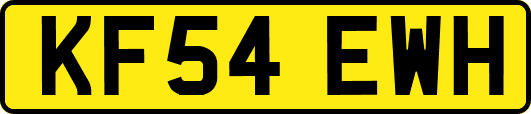 KF54 EWH